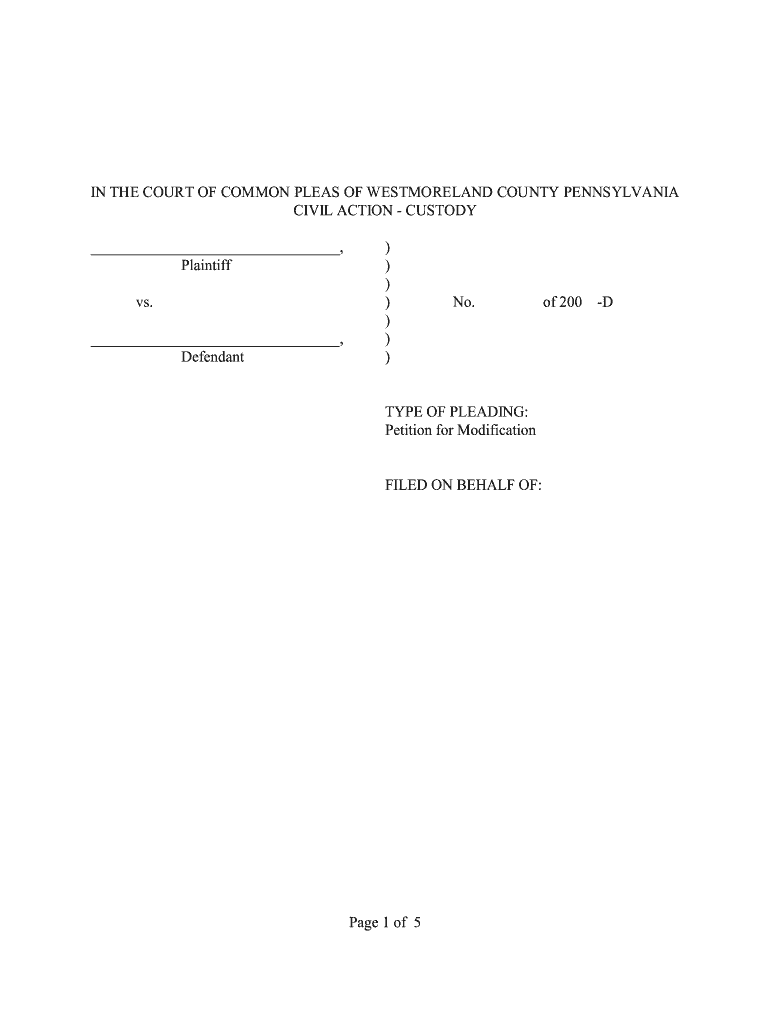 IN THE COURT OF COMMON PLEAS OF WESTMORELAND COUNTY PENNSYLVANIA
CIVIL ACTION - CUSTODY

________________________________, )
Plaintiff )
)
vs. ) No. of 200 -D
)
________________________________, )
Defendant )

TYPE OF PLEADING:
Petition for Modification

FILED ON BEHALF OF:

Page 1 of 5